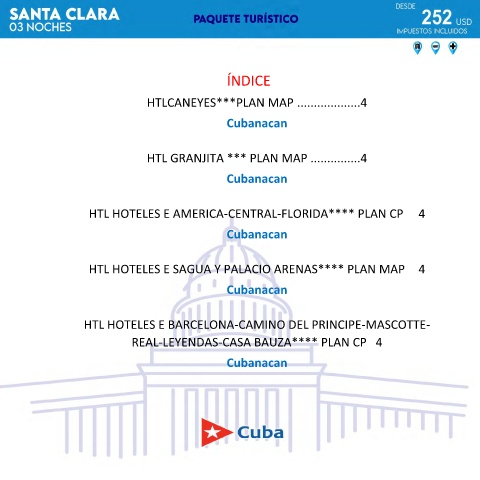 SANTA CLARA
03 NOCHES

PAQUETE TURÍSTICO

DESDE
252 USD
IMPUESTOS INCLUIDOS

ÍNDICE

HTLCANEYES***PLAN MAP 4

Cubanacan

HTL GRANJITA *** PLAN MAP 4

Cubanacan

HTL HOTELES E AMERICA-CENTRAL-FLORIDA**** PLAN CP 4

Cubanacan

HTL HOTELES E SAGUA Y PALACIO ARENAS**** PLAN MAP 4

Cubanacan

HTL HOTELES E BARCELONA-CAMINO DEL PRINCIPE-MASCOTTE-REAL-LEYENDAS-CASA BAUZA**** PLAN CP 4

Cubanacan

Cuba